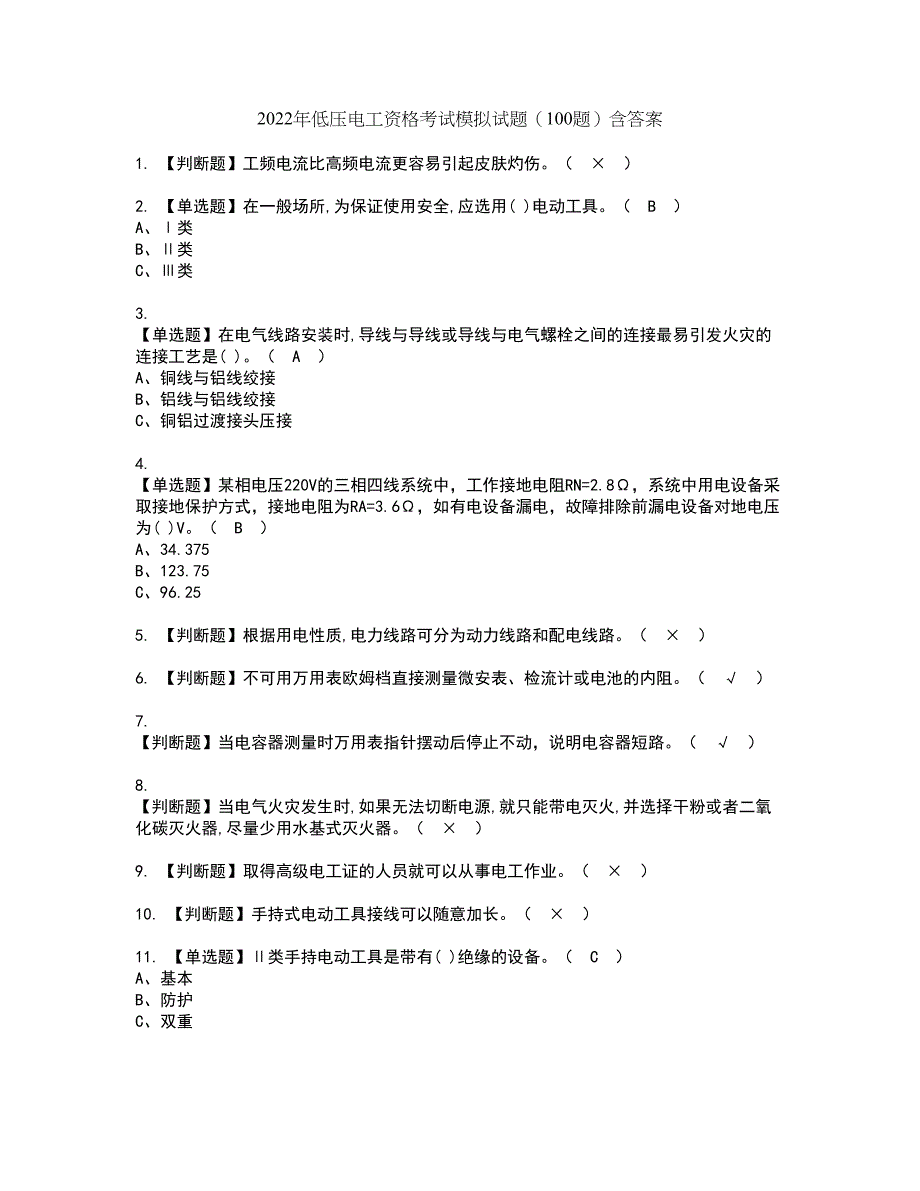 2022年低压电工资格考试模拟试题（100题）含答案

1. 【判断题】工频电流比高频电流更容易引起皮肤灼伤。（ × ）

2. 【单选题】在一般场所,为保证使用安全,应选用( )电动工具。（ B ）
A、Ⅰ类
B、Ⅱ类
C、Ⅲ类

3.
【单选题】在电气线路安装时,导线与导线或导线与电气螺栓之间的连接最易引发火灾的连接工艺是( )。（ A ）
A、铜线与铝线绞接
B、铝线与铝线绞接
C、铜铝过渡接头压接

4.
【单选题】某相电压220V的三相四线系统中，工作接地电阻RN=2.8Ω，系统中用电设备采取接地保护方式，接地电阻为RA=3.6Ω，如有电设备漏电，故障排除前漏电设备对地电压为( )V。（ B ）
A、34.375
B、123.75
C、96.25

5. 【判断题】根据用电性质,电力线路可分为动力线路和配电线路。（ × ）

6. 【判断题】不可用万用表欧姆档直接测量微安表、检流计或电池的内阻。（ √ ）

7.
【判断题】当电容器测量时万用表指针摆动后停止不动，说明电容器短路。（ √ ）

8.
【判断题】当电气火灾发生时,如果无法切断电源,就只能带电灭火,并选择干粉或者二氧化碳灭火器,尽量少用水基式灭火器。（ × ）

9. 【判断题】取得高级电工证的人员就可以从事电工作业。（ × ）

10. 【判断题】手持式电动工具接线可以随意加长。（ × ）

11. 【单选题】Ⅱ类手持电动工具是带有( )绝缘的设备。（ C ）
A、基本
B、防护
C、双重